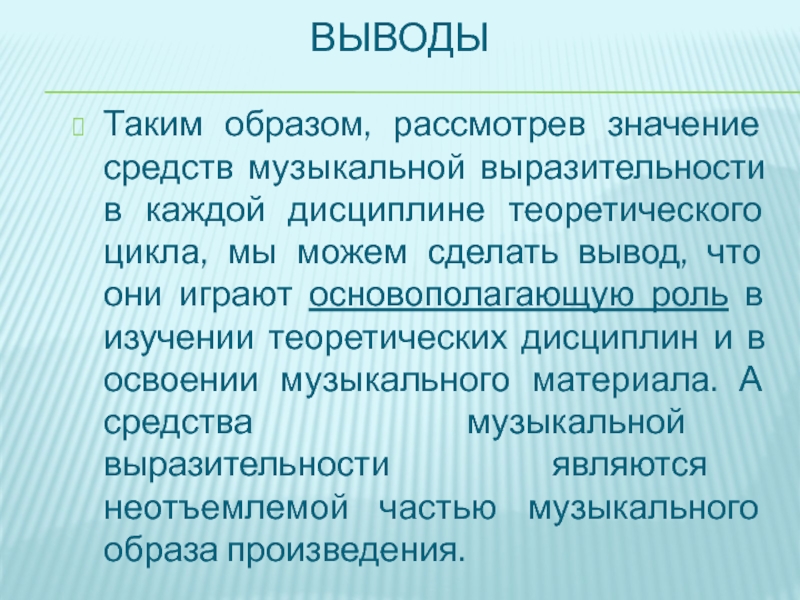 ВЫВОДЫ

Таким образом, рассмотрев значение средств музыкальной выразительности в каждой дисциплине теоретического цикла, мы можем сделать вывод, что они играют основополагающую роль в изучении теоретических дисциплин и в освоении музыкального материала. А средства музыкальной выразительности являются неотъемлемой частью музыкального образа произведения.